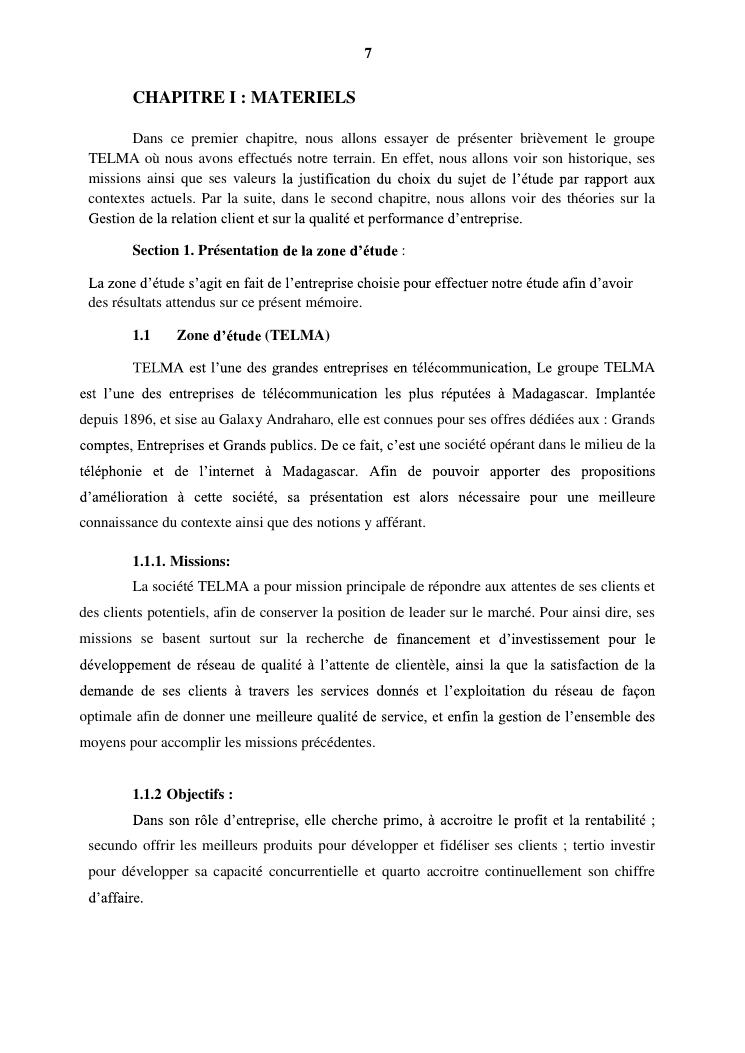 7

CHAPITRE I : MATERIELS

Dans ce premier chapitre, nous allons essayer de présenter brièvement le groupe TELMA où nous avons effectués notre terrain. En effet, nous allons voir son historique, ses missions ainsi que ses valeurs la justification du choix du sujet de l'étude par rapport aux contextes actuels. Par la suite, dans le second chapitre, nous allons voir des théories sur la Gestion de la relation client et sur la qualité et performance d'entreprise.

Section 1. Présentation de la zone d'étude :

La zone d'étude s'agit en fait de l'entreprise choisie pour effectuer notre étude afin d'avoir des résultats attendus sur ce présent mémoire.

1.1 Zone d'étude (TELMA)

TELMA est l'une des grandes entreprises en télécommunication, Le groupe TELMA est l'une des entreprises de télécommunication les plus réputées à Madagascar. Implantée depuis 1896, et sise au Galaxy Andraharo, elle est connues pour ses offres dédiées aux : Grands comptes, Entreprises et Grands publics. De ce fait, c'est une société opérant dans le milieu de la téléphonie et de l'internet à Madagascar. Afin de pouvoir apporter des propositions d'amélioration à cette société, sa présentation est alors nécessaire pour une meilleure connaissance du contexte ainsi que des notions y afférant.

1.1.1. Missions:

La société TELMA a pour mission principale de répondre aux attentes de ses clients et des clients potentiels, afin de conserver la position de leader sur le marché. Pour ainsi dire, ses missions se basent surtout sur la recherche de financement et d'investissement pour le développement de réseau de qualité à l'attente de clientèle, ainsi la que la satisfaction de la demande de ses clients à travers les services donnés et l'exploitation du réseau de façon optimale afin de donner une meilleure qualité de service, et enfin la gestion de l'ensemble des moyens pour accomplir les missions précédentes.

1.1.2 Objectifs :

Dans son rôle d'entreprise, elle cherche primo, à accroitre le profit et la rentabilité ; secundo offrir les meilleurs produits pour développer et fidéliser ses clients ; tertio investir pour développer sa capacité concurrentielle et quarto accroitre continuellement son chiffre d'affaire.